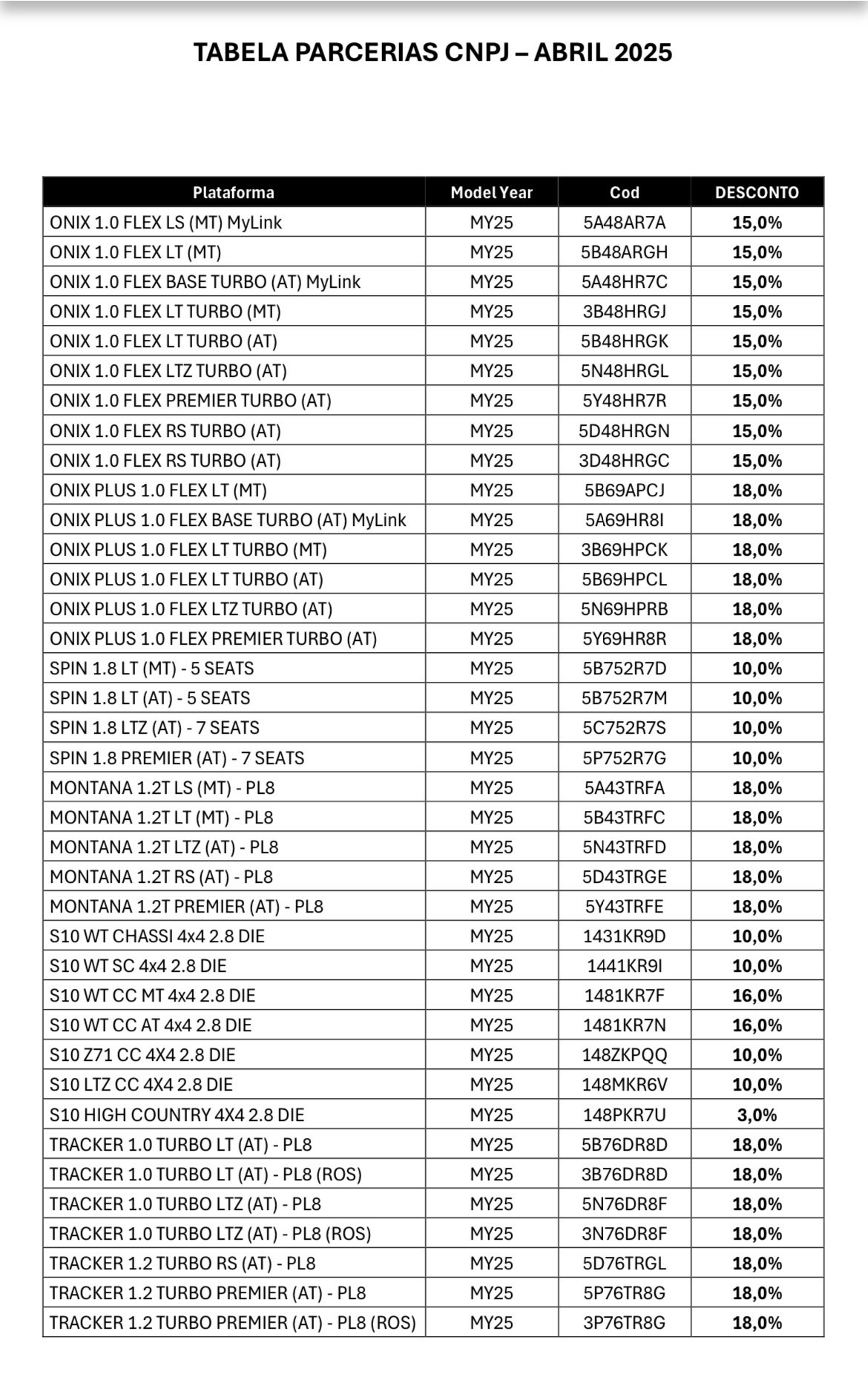 TABELA PARCERIAS CNPJ – ABRIL 2025

| Plataforma | Model Year | Cod | DESCONTO |
|---|---|---|---|
| ONIX 1.0 FLEX LS (MT) MyLink | MY25 | 5A48AR7A | 15,0% |
| ONIX 1.0 FLEX LT (MT) | MY25 | 5B48ARGH | 15,0% |
| ONIX 1.0 FLEX BASE TURBO (AT) MyLink | MY25 | 5A48HR7C | 15,0% |
| ONIX 1.0 FLEX LT TURBO (MT) | MY25 | 3B48HRGJ | 15,0% |
| ONIX 1.0 FLEX LT TURBO (AT) | MY25 | 5B48HRGK | 15,0% |
| ONIX 1.0 FLEX LTZ TURBO (AT) | MY25 | 5N48HRGL | 15,0% |
| ONIX 1.0 FLEX PREMIER TURBO (AT) | MY25 | 5Y48HR7R | 15,0% |
| ONIX 1.0 FLEX RS TURBO (AT) | MY25 | 5D48HRGN | 15,0% |
| ONIX 1.0 FLEX RS TURBO (AT) | MY25 | 3D48HRGC | 15,0% |
| ONIX PLUS 1.0 FLEX LT (MT) | MY25 | 5B69APCJ | 18,0% |
| ONIX PLUS 1.0 FLEX BASE TURBO (AT) MyLink | MY25 | 5A69HR8I | 18,0% |
| ONIX PLUS 1.0 FLEX LT TURBO (MT) | MY25 | 3B69HPCK | 18,0% |
| ONIX PLUS 1.0 FLEX LT TURBO (AT) | MY25 | 5B69HPCL | 18,0% |
| ONIX PLUS 1.0 FLEX LTZ TURBO (AT) | MY25 | 5N69HPRB | 18,0% |
| ONIX PLUS 1.0 FLEX PREMIER TURBO (AT) | MY25 | 5Y69HR8R | 18,0% |
| SPIN 1.8 LT (MT) - 5 SEATS | MY25 | 5B752R7D | 10,0% |
| SPIN 1.8 LT (AT) - 5 SEATS | MY25 | 5B752R7M | 10,0% |
| SPIN 1.8 LTZ (AT) - 7 SEATS | MY25 | 5C752R7S | 10,0% |
| SPIN 1.8 PREMIER (AT) - 7 SEATS | MY25 | 5P752R7G | 10,0% |
| MONTANA 1.2T LS (MT) - PL8 | MY25 | 5A43TRFA | 18,0% |
| MONTANA 1.2T LT (MT) - PL8 | MY25 | 5B43TRFC | 18,0% |
| MONTANA 1.2T LTZ (AT) - PL8 | MY25 | 5N43TRFD | 18,0% |
| MONTANA 1.2T RS (AT) - PL8 | MY25 | 5D43TRGE | 18,0% |
| MONTANA 1.2T PREMIER (AT) - PL8 | MY25 | 5Y43TRFE | 18,0% |
| S10 WT CHASSI 4x4 2.8 DIE | MY25 | 1431KR9D | 10,0% |
| S10 WT SC 4x4 2.8 DIE | MY25 | 1441KR9I | 10,0% |
| S10 WT CC MT 4x4 2.8 DIE | MY25 | 1481KR7F | 16,0% |
| S10 WT CC AT 4x4 2.8 DIE | MY25 | 1481KR7N | 16,0% |
| S10 Z71 CC 4X4 2.8 DIE | MY25 | 148ZKPQQ | 10,0% |
| S10 LTZ CC 4X4 2.8 DIE | MY25 | 148MKR6V | 10,0% |
| S10 HIGH COUNTRY 4X4 2.8 DIE | MY25 | 148PKR7U | 3,0% |
| TRACKER 1.0 TURBO LT (AT) - PL8 | MY25 | 5B76DR8D | 18,0% |
| TRACKER 1.0 TURBO LT (AT) - PL8 (ROS) | MY25 | 3B76DR8D | 18,0% |
| TRACKER 1.0 TURBO LTZ (AT) - PL8 | MY25 | 5N76DR8F | 18,0% |
| TRACKER 1.0 TURBO LTZ (AT) - PL8 (ROS) | MY25 | 3N76DR8F | 18,0% |
| TRACKER 1.2 TURBO RS (AT) - PL8 | MY25 | 5D76TRGL | 18,0% |
| TRACKER 1.2 TURBO PREMIER (AT) - PL8 | MY25 | 5P76TR8G | 18,0% |
| TRACKER 1.2 TURBO PREMIER (AT) - PL8 (ROS) | MY25 | 3P76TR8G | 18,0% |